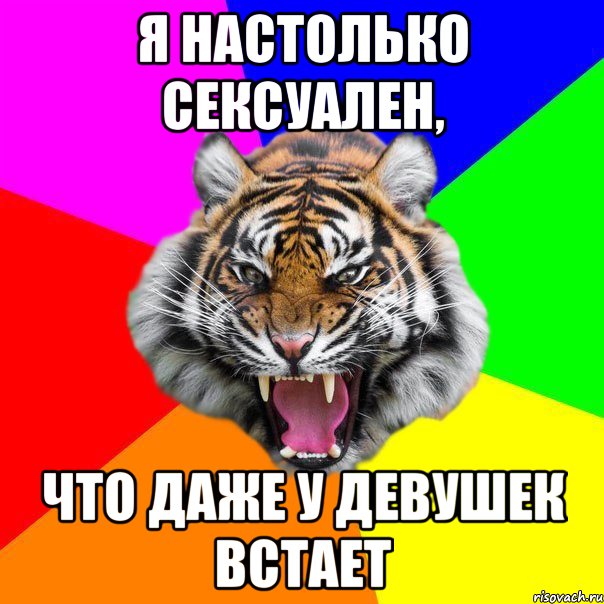 Я НАСТОЛЬКО СЕКСУАЛЕН,

ЧТО ДАЖЕ У ДЕВУШЕК ВСТАЕТ

risovach.ru